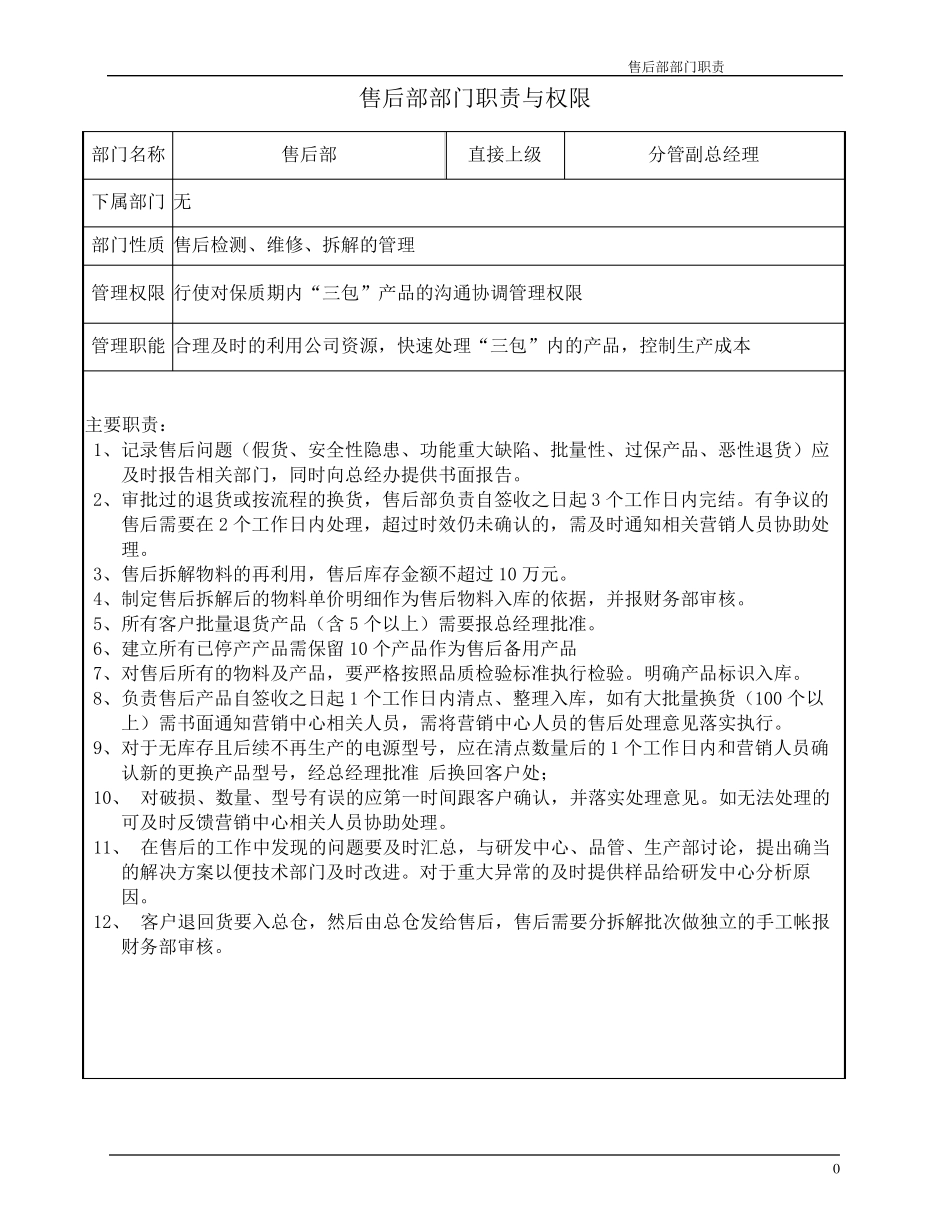 售后部部门职责

售后部部门职责与权限

| 部门名称 | 售后部 | 直接上级 | 分管副总经理 |
|---|---|---|---|
| 下属部门 | 无 | | |
| 部门性质 | 售后检测、维修、拆解的管理 | | |
| 管理权限 | 行使对保质期内“三包”产品的沟通协调管理权限 | | |
| 管理职能 | 合理及时的利用公司资源，快速处理“三包”内的产品，控制生产成本 | | |

主要职责：
1、记录售后问题（假货、安全性隐患、功能重大缺陷、批量性、过保产品、恶性退货）应及时报告相关部门，同时向总经办提供书面报告。
2、审批过的退货或按流程的换货，售后部负责自签收之日起 3 个工作日内完结。有争议的售后需要在 2 个工作日内处理，超过时效仍未确认的，需及时通知相关营销人员协助处理。
3、售后拆解物料的再利用，售后库存金额不超过 10 万元。
4、制定售后拆解后的物料单价明细作为售后物料入库的依据，并报财务部审核。
5、所有客户批量退货产品（含 5 个以上）需要报总经理批准。
6、建立所有已停产产品需保留 10 个产品作为售后备用产品
7、对售后所有的物料及产品，要严格按照品质检验标准执行检验。明确产品标识入库。
8、负责售后产品自签收之日起 1 个工作日内清点、整理入库，如有大批量换货（100 个以上）需书面通知营销中心相关人员，需将营销中心人员的售后处理意见落实执行。
9、对于无库存且后续不再生产的电源型号，应在清点数量后的 1 个工作日内和营销人员确认新的更换产品型号，经总经理批准 后换回客户处；
10、 对破损、数量、型号有误的应第一时间跟客户确认，并落实处理意见。如无法处理的可及时反馈营销中心相关人员协助处理。
11、 在售后的工作中发现的问题要及时汇总，与研发中心、品管、生产部讨论，提出确当的解决方案以便技术部门及时改进。对于重大异常的及时提供样品给研发中心分析原因。
12、 客户退回货要入总仓，然后由总仓发给售后，售后需要分拆解批次做独立的手工帐报财务部审核。

0